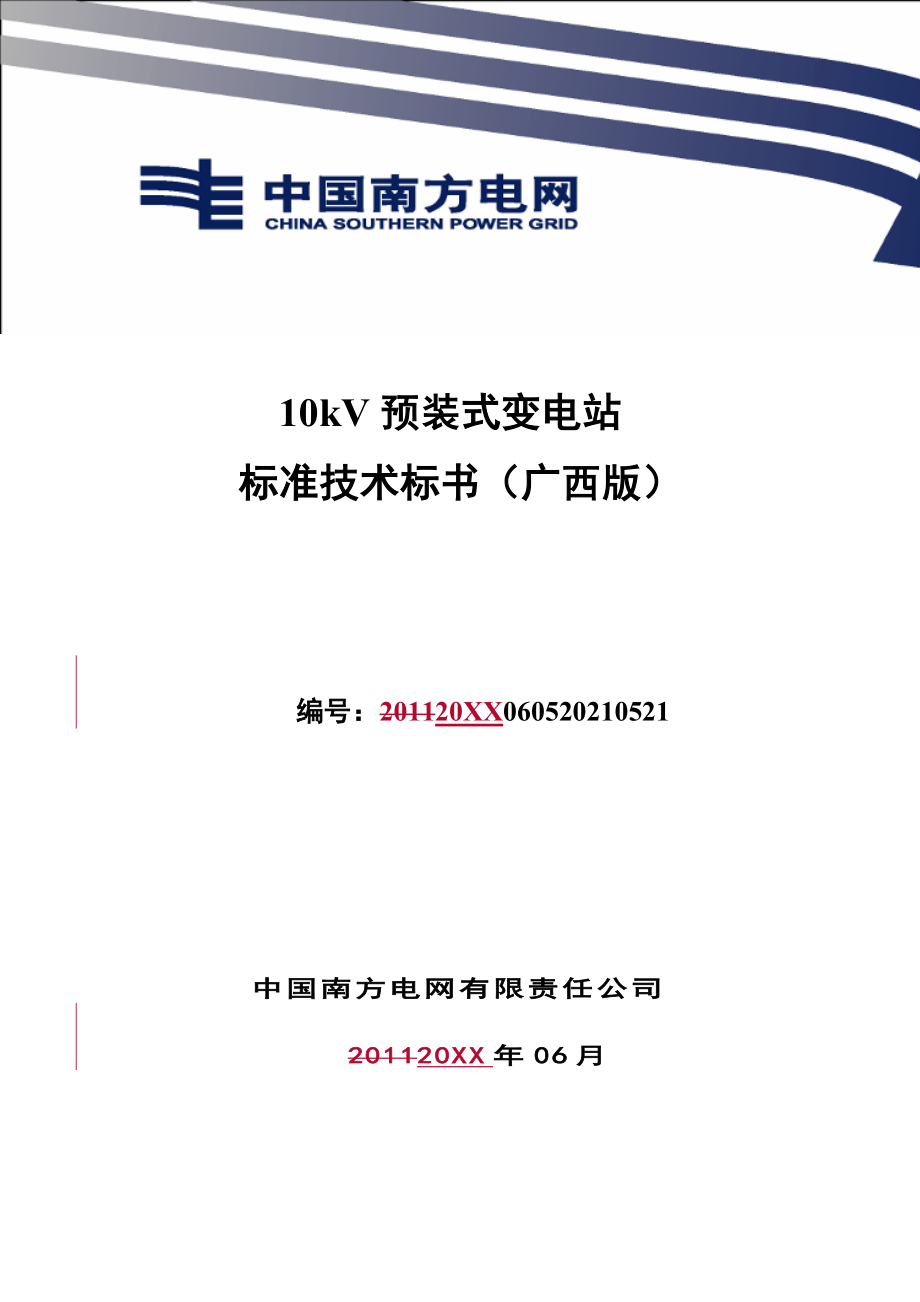 中国南方电网
CHINA SOUTHERN POWER GRID

10kV 预装式变电站
标准技术标书（广西版）

编号：201120XX060520210521

中国南方电网有限责任公司

201120XX 年 06 月